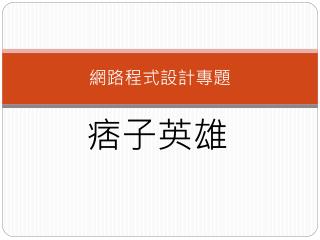 網路程式設計專題

痞子英雄